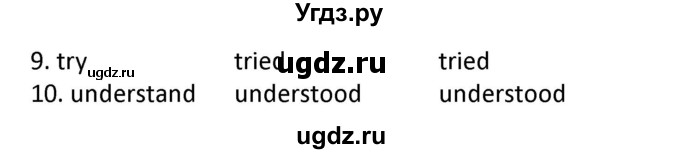 Угдз.ру

9. try ugdz.ru tried ugdz.ru tried
10. understand understood understood

ugdz.ru